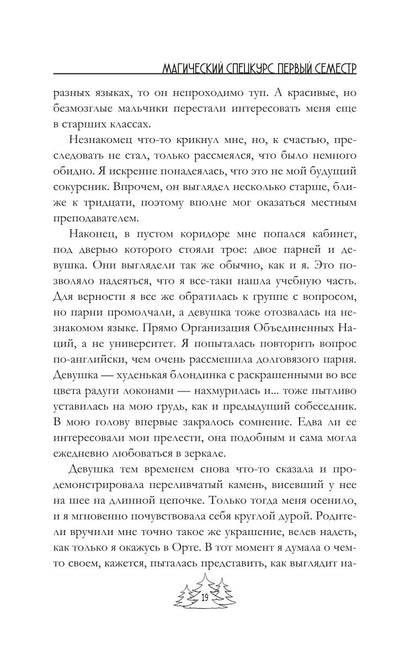 МАГИЧЕСКИЙ СПЕЦКУРС ПЕРВЫЙ СЕМЕСТР

разных языках, то он непроходимо туп. А красивые, но безмозглые мальчики перестали интересовать меня еще в старших классах.

Незнакомец что-то крикнул мне, но, к счастью, преследовать не стал, только рассмеялся, что было немного обидно. Я искренне понадеялась, что это не мой будущий сокурсник. Впрочем, он выглядел несколько старше, ближе к тридцати, поэтому вполне мог оказаться местным преподавателем.

Наконец, в пустом коридоре мне попался кабинет, под дверью которого стояли трое: двое парней и девушка. Они выглядели так же обычно, как и я. Это позволяло надеяться, что я все-таки нашла учебную часть. Для верности я все же обратилась к группе с вопросом, но парни промолчали, а девушка тоже отозвалась на незнакомом языке. Прямо Организация Объединенных Наций, а не университет. Я попыталась повторить вопрос по-английски, чем очень рассмешила долговязого парня. Девушка — худенькая блондинка с раскрашенными во все цвета радуги локонами — нахмурилась и... тоже пытливо уставилась на мою грудь, как и предыдущий собеседник. В мою голову впервые закралось сомнение. Едва ли ее интересовали мои прелести, она подобным и сама могла ежедневно любоваться в зеркале.

Девушка тем временем снова что-то сказала и продемонстрировала переливчатый камень, висевший у нее на шее на длинной цепочке. Только тогда меня осенило, и я мгновенно почувствовала себя круглой дурой. Родители вручили мне точно такое же украшение, велев надеть, как только я окажусь в Орте. В тот момент я думала о чем-то своем, кажется, пыталась представить, как выглядит на-

19